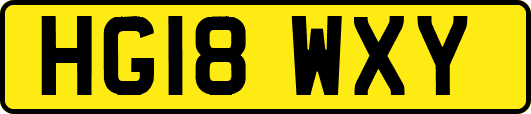 HG18 WXY